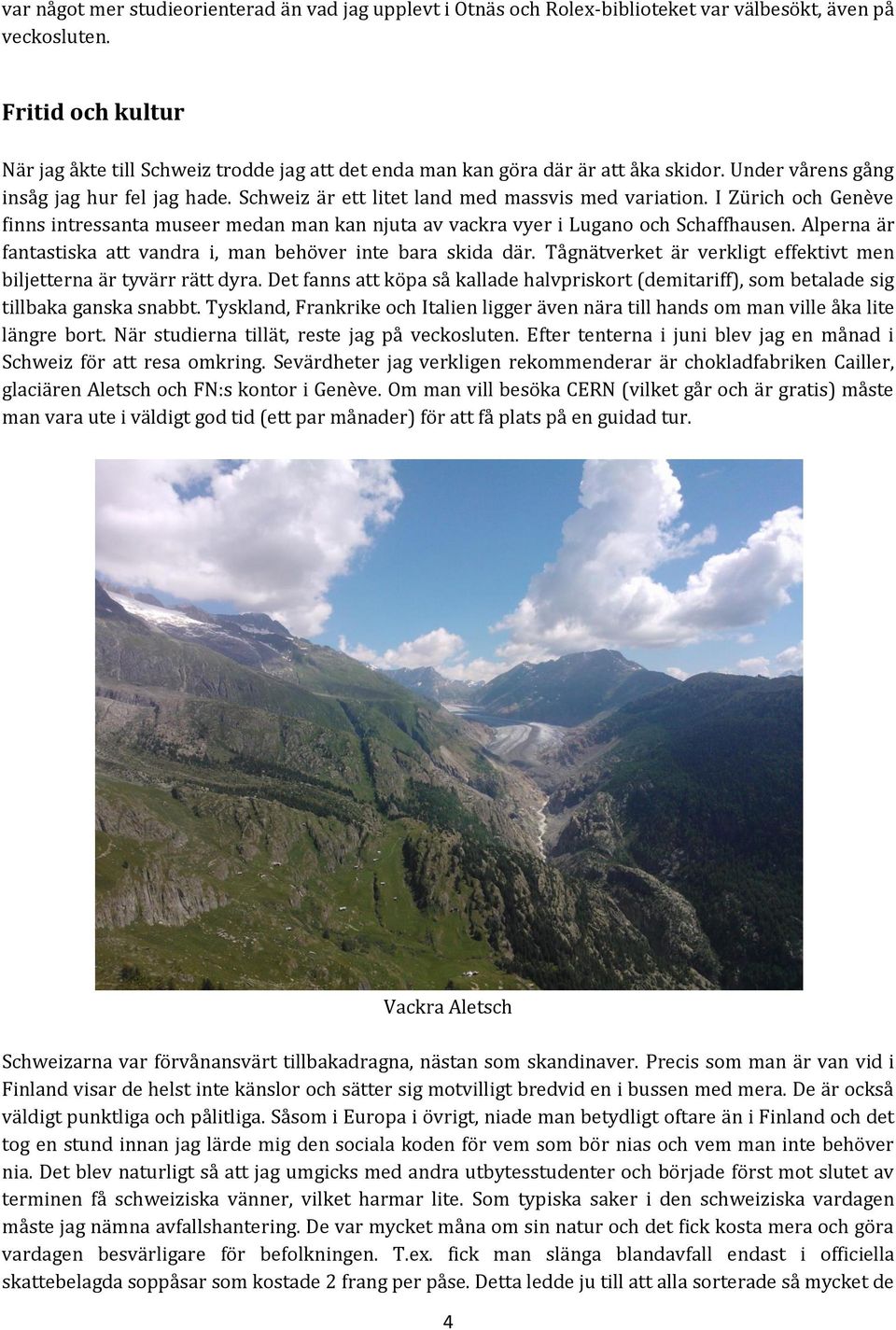 var något mer studieorienterad än vad jag upplevt i Otnäs och Rolex-biblioteket var välbesökt, även på veckosluten.

Fritid och kultur

När jag åkte till Schweiz trodde jag att det enda man kan göra där är att åka skidor. Under vårens gång insåg jag hur fel jag hade. Schweiz är ett litet land med massvis med variation. I Zürich och Genève finns intressanta museer medan man kan njuta av vackra vyer i Lugano och Schaffhausen. Alperna är fantastiska att vandra i, man behöver inte bara skida där. Tågnätverket är verkligt effektivt men biljetterna är tyvärr rätt dyra. Det fanns att köpa så kallade halvpriskort (demitariff), som betalade sig tillbaka ganska snabbt. Tyskland, Frankrike och Italien ligger även nära till hands om man ville åka lite längre bort. När studierna tillät, reste jag på veckosluten. Efter tenterna i juni blev jag en månad i Schweiz för att resa omkring. Sevärdheter jag verkligen rekommenderar är chokladfabriken Cailler, glaciären Aletsch och FN:s kontor i Genève. Om man vill besöka CERN (vilket går och är gratis) måste man vara ute i väldigt god tid (ett par månader) för att få plats på en guidad tur.

Vackra Aletsch

Schweizarna var förvånansvärt tillbakadragna, nästan som skandinaver. Precis som man är van vid i Finland visar de helst inte känslor och sätter sig motvilligt bredvid en i bussen med mera. De är också väldigt punktliga och pålitliga. Såsom i Europa i övrigt, niade man betydligt oftare än i Finland och det tog en stund innan jag lärde mig den sociala koden för vem som bör nias och vem man inte behöver nia. Det blev naturligt så att jag umgicks med andra utbytesstudenter och började först mot slutet av terminen få schweiziska vänner, vilket harmar lite. Som typiska saker i den schweiziska vardagen måste jag nämna avfallshantering. De var mycket måna om sin natur och det fick kosta mera och göra vardagen besvärligare för befolkningen. T.ex. fick man slänga blandavfall endast i officiella skattebelagda soppåsar som kostade 2 frang per påse. Detta ledde ju till att alla sorterade så mycket de

4